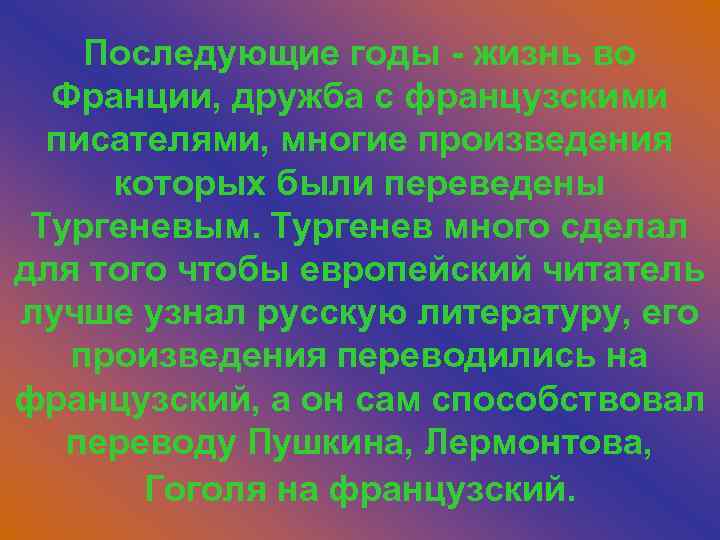 Последующие годы - жизнь во Франции, дружба с французскими писателями, многие произведения которых были переведены Тургеневым. Тургенев много сделал для того чтобы европейский читатель лучше узнал русскую литературу, его произведения переводились на французский, а он сам способствовал переводу Пушкина, Лермонтова, Гоголя на французский.